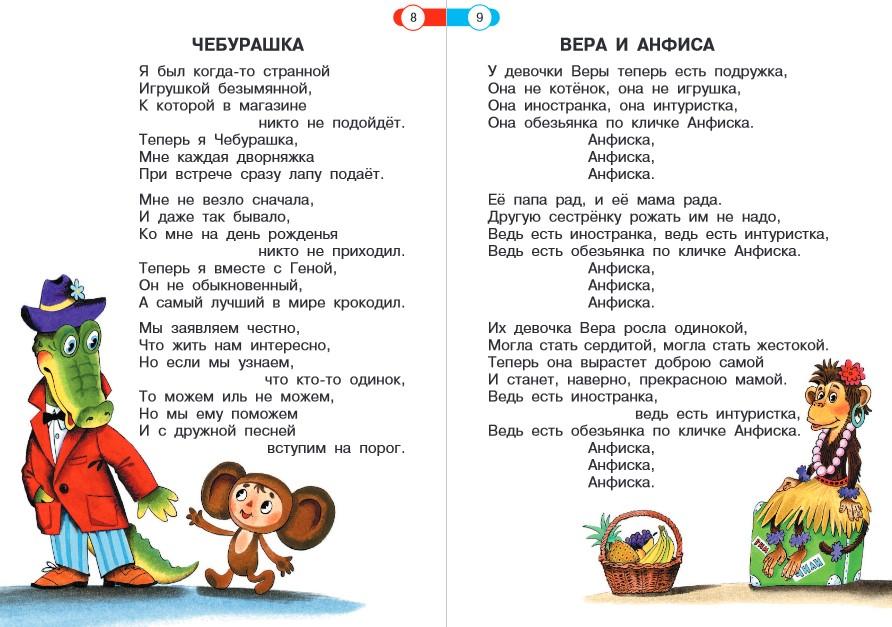 8

ЧЕБУРАШКА

Я был когда-то странной
Игрушкой безымянной,
К которой в магазине
никто не подойдёт.
Теперь я Чебурашка,
Мне каждая дворняжка
При встрече сразу лапу подаёт.

Мне не везло сначала,
И даже так бывало,
Ко мне на день рожденья
никто не приходил.
Теперь я вместе с Геной,
Он не обыкновенный,
А самый лучший в мире крокодил.

Мы заявляем честно,
Что жить нам интересно,
Но если мы узнаем,
что кто-то одинок,
То можем иль не можем,
Но мы ему поможем
И с дружной песней
вступим на порог.

9

ВЕРА И АНФИСА

У девочки Веры теперь есть подружка,
Она не котёнок, она не игрушка,
Она иностранка, она интуристка,
Она обезьянка по кличке Анфиска.
Анфиска,
Анфиска,
Анфиска.

Её папа рад, и её мама рада.
Другую сестрёнку рожать им не надо,
Ведь есть иностранка, ведь есть интуристка,
Ведь есть обезьянка по кличке Анфиска.
Анфиска,
Анфиска,
Анфиска.

Их девочка Вера росла одинокой,
Могла стать сердитой, могла стать жестокой.
Теперь она вырастет доброю самой
И станет, наверно, прекрасною мамой.
Ведь есть иностранка,
ведь есть интуристка,
Ведь есть обезьянка по кличке Анфиска.
Анфиска,
Анфиска,
Анфиска.